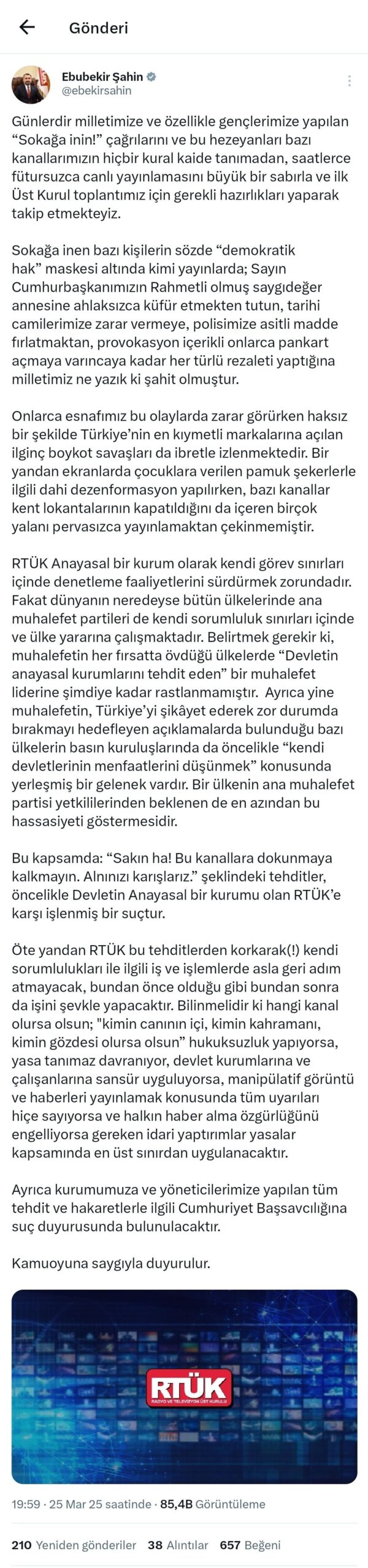 Gönderi

Ebubekir Şahin
@ebekirsahin

Günlerdir milletimize ve özellikle gençlerimize yapılan “Sokağa inin!” çağrılarını ve bu hezeyanları bazı kanallarımızın hiçbir kural kaide tanımadan, saatlerce fütursuzca canlı yayınlamasını büyük bir sabırla ve ilk Üst Kurul toplantımız için gerekli hazırlıkları yaparak takip etmekteyiz.

Sokağa inen bazı kişilerin sözde “demokratik hak” maskesi altında kimi yayınlarda; Sayın Cumhurbaşkanımızın Rahmetli olmuş saygıdeğer annesine ahlaksızca küfür etmekten tutun, tarihi camilerimize zarar vermeye, polisimize asitli madde fırlatmaktan, provokasyon içerikli onlarca pankart açmaya varıncaya kadar her türlü rezaleti yaptığına milletimiz ne yazık ki şahit olmuştur.

Onlarca esnafımız bu olaylarda zarar görürken haksız bir şekilde Türkiye’nin en kıymetli markalarına açılan ilginç boykot savaşları da ibretle izlenmektedir. Bir yandan ekranlarda çocuklara verilen pamuk şekerlerle ilgili dahi dezenformasyon yapılırken, bazı kanallar kent lokantalarının kapatıldığını da içeren birçok yalanı pervasızca yayınlamaktan çekinmemiştir.

RTÜK Anayasal bir kurum olarak kendi görev sınırları içinde denetleme faaliyetlerini sürdürmek zorundadır. Fakat dünyanın neredeyse bütün ülkelerinde ana muhalefet partileri de kendi sorumluluk sınırları içinde ve ülke yararına çalışmaktadır. Belirtmek gerekir ki, muhalefetin her fırsatta övdüğü ülkelerde “Devletin anayasal kurumlarını tehdit eden” bir muhalefet liderine şimdiye kadar rastlanmamıştır. Ayrıca yine muhalefetin, Türkiye’yi şikâyet ederek zor durumda bırakmayı hedefleyen açıklamalarda bulunduğu bazı ülkelerin basın kuruluşlarında da öncelikle “kendi devletlerinin menfaatlerini düşünmek” konusunda yerleşmiş bir gelenek vardır. Bir ülkenin ana muhalefet partisi yetkililerinden beklenen de en azından bu hassasiyeti göstermesidir.

Bu kapsamda: “Sakın ha! Bu kanallara dokunmaya kalkmayın. Alnınızı karışlarız.” şeklindeki tehditler, öncelikle Devletin Anayasal bir kurumu olan RTÜK’e karşı işlenmiş bir suçtur.

Öte yandan RTÜK bu tehditlerden korkarak(!) kendi sorumlulukları ile ilgili iş ve işlemlerde asla geri adım atmayacak, bundan önce olduğu gibi bundan sonra da işini şevkle yapacaktır. Bilinmelidir ki hangi kanal olursa olsun; "kimin canının içi, kimin kahramanı, kimin gözdesi olursa olsun” hukuksuzluk yapıyorsa, yasa tanımaz davranıyor, devlet kurumlarına ve çalışanlarına sansür uyguluyorsa, manipülatif görüntü ve haberleri yayınlamak konusunda tüm uyarıları hiçe sayıyorsa ve halkın haber alma özgürlüğünü engelliyorsa gereken idari yaptırımlar yasalar kapsamında en üst sınırdan uygulanacaktır.

Ayrıca kurumumuza ve yöneticilerimize yapılan tüm tehdit ve hakaretlerle ilgili Cumhuriyet Başsavcılığına suç duyurusunda bulunulacaktır.

Kamuoyuna saygıyla duyurulur.

RTÜK
RADYO VE TELEVİZYON ÜST KURULU

19:59 · 25 Mar 25 saatinde · 85,4B Görüntüleme

210 Yeniden gönderiler 38 Alıntılar 657 Beğeni